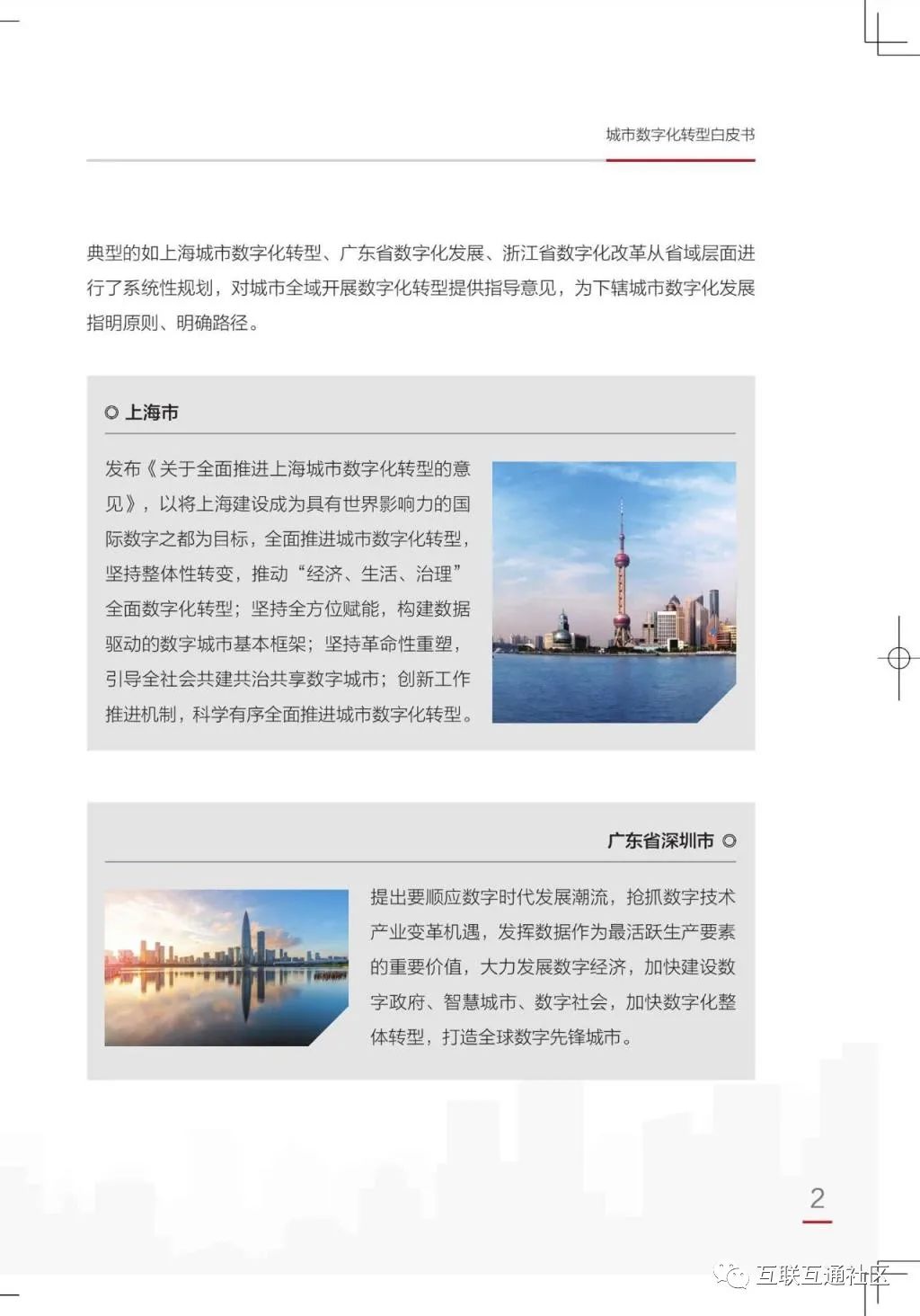 城市数字化转型白皮书

典型的如上海城市数字化转型、广东省数字化发展、浙江省数字化改革从省域层面进行了系统性规划，对城市全域开展数字化转型提供指导意见，为下辖城市数字化发展指明原则、明确路径。

上海市

发布《关于全面推进上海城市数字化转型的意见》，以将上海建设成为具有世界影响力的国际数字之都为目标，全面推进城市数字化转型，坚持整体性转变，推动“经济、生活、治理”全面数字化转型；坚持全方位赋能，构建数据驱动的数字城市基本框架；坚持革命性重塑，引导全社会共建共治共享数字城市；创新工作推进机制，科学有序全面推进城市数字化转型。

广东省深圳市

提出要顺应数字时代发展潮流，抢抓数字技术产业变革机遇，发挥数据作为最活跃生产要素的重要价值，大力发展数字经济，加快建设数字政府、智慧城市、数字社会，加快数字化整体转型，打造全球数字先锋城市。

2

互联互通社区